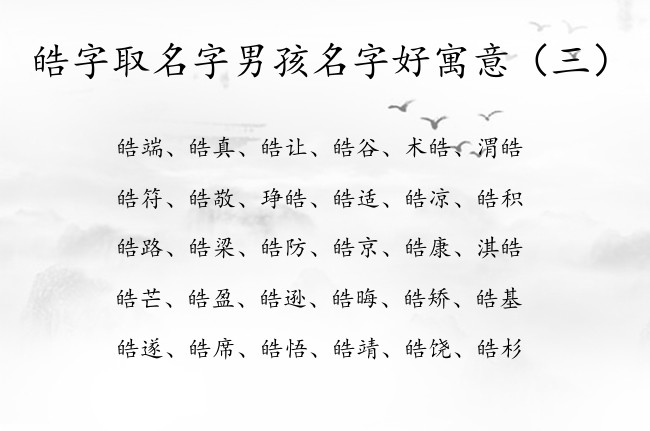 皓字取名字男孩名字好寓意（三）

皓端、皓真、皓让、皓谷、术皓、渭皓

皓符、皓敬、琤皓、皓适、皓凉、皓积

皓路、皓梁、皓防、皓京、皓康、淇皓

皓芒、皓盈、皓逊、皓晦、皓矫、皓基

皓遂、皓席、皓悟、皓靖、皓饶、皓杉